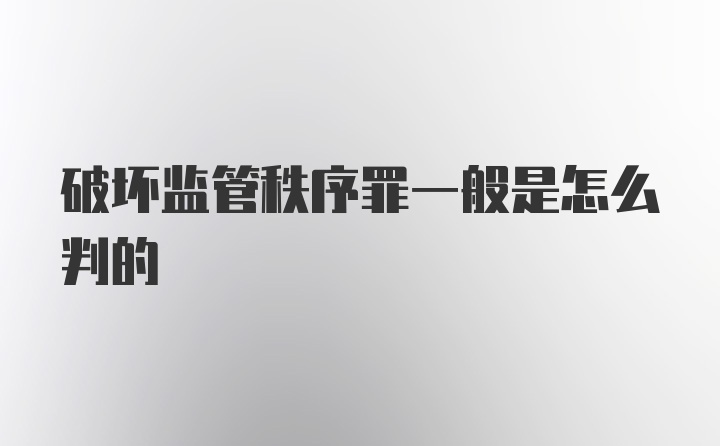 破坏监管秩序罪一般是怎么判的